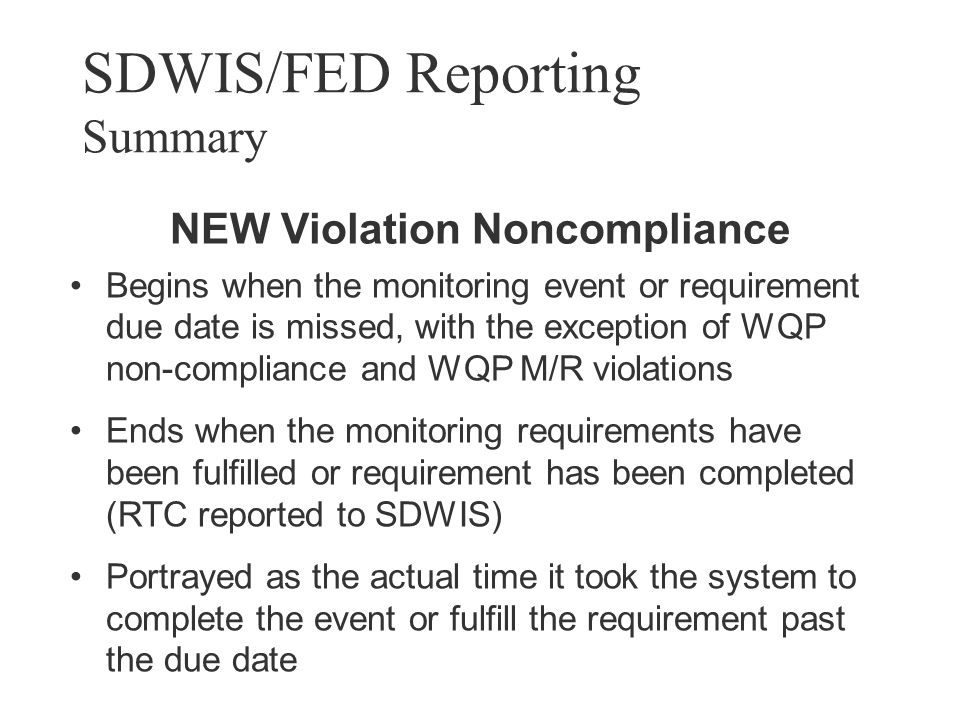 SDWIS/FED Reporting
Summary

NEW Violation Noncompliance

• Begins when the monitoring event or requirement due date is missed, with the exception of WQP non-compliance and WQP M/R violations

• Ends when the monitoring requirements have been fulfilled or requirement has been completed (RTC reported to SDWIS)

• Portrayed as the actual time it took the system to complete the event or fulfill the requirement past the due date